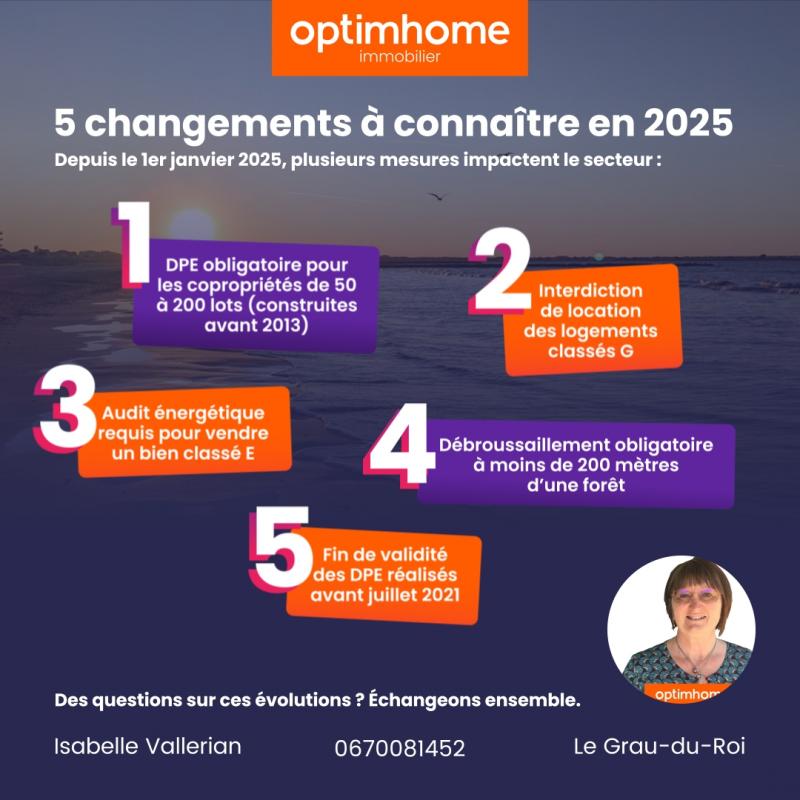 optimhome
immobilier

5 changements à connaître en 2025

Depuis le 1er janvier 2025, plusieurs mesures impactent le secteur :

1
DPE obligatoire pour les copropriétés de 50 à 200 lots (construites avant 2013)

2
Interdiction de location des logements classés G

3
Audit énergétique requis pour vendre un bien classé E

4
Débroussaillement obligatoire à moins de 200 mètres d'une forêt

5
Fin de validité des DPE réalisés avant juillet 2021

optimhome

Des questions sur ces évolutions ? Échangeons ensemble.

Isabelle Vallerian

0670081452

Le Grau-du-Roi